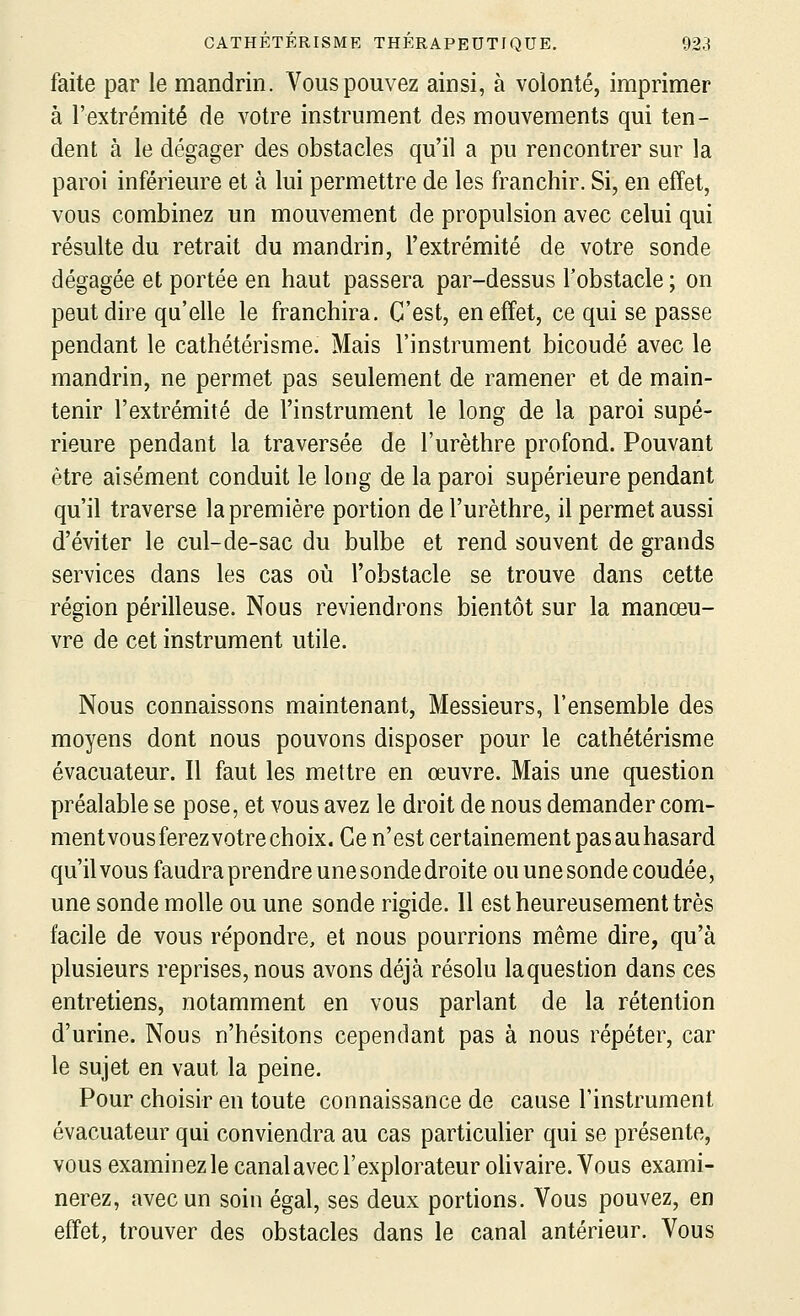 CATHÉTÉRISME THÉRAPEUTIQUE. 923

faite par le mandrin. Vous pouvez ainsi, à volonté, imprimer à l'extrémité de votre instrument des mouvements qui tendent à le dégager des obstacles qu'il a pu rencontrer sur la paroi inférieure et à lui permettre de les franchir. Si, en effet, vous combinez un mouvement de propulsion avec celui qui résulte du retrait du mandrin, l'extrémité de votre sonde dégagée et portée en haut passera par-dessus l'obstacle; on peut dire qu'elle le franchira. C'est, en effet, ce qui se passe pendant le cathétérisme. Mais l'instrument bicoudé avec le mandrin, ne permet pas seulement de ramener et de maintenir l'extrémité de l'instrument le long de la paroi supérieure pendant la traversée de l'urèthre profond. Pouvant être aisément conduit le long de la paroi supérieure pendant qu'il traverse la première portion de l'urèthre, il permet aussi d'éviter le cul-de-sac du bulbe et rend souvent de grands services dans les cas où l'obstacle se trouve dans cette région périlleuse. Nous reviendrons bientôt sur la manœuvre de cet instrument utile.

Nous connaissons maintenant, Messieurs, l'ensemble des moyens dont nous pouvons disposer pour le cathétérisme évacuateur. Il faut les mettre en œuvre. Mais une question préalable se pose, et vous avez le droit de nous demander comment vous ferez votre choix. Ce n'est certainement pas au hasard qu'il vous faudra prendre une sonde droite ou une sonde coudée, une sonde molle ou une sonde rigide. Il est heureusement très facile de vous répondre, et nous pourrions même dire, qu'à plusieurs reprises, nous avons déjà résolu la question dans ces entretiens, notamment en vous parlant de la rétention d'urine. Nous n'hésitons cependant pas à nous répéter, car le sujet en vaut la peine.

Pour choisir en toute connaissance de cause l'instrument évacuateur qui conviendra au cas particulier qui se présente, vous examinez le canal avec l'explorateur olivaire. Vous examinerez, avec un soin égal, ses deux portions. Vous pouvez, en effet, trouver des obstacles dans le canal antérieur. Vous